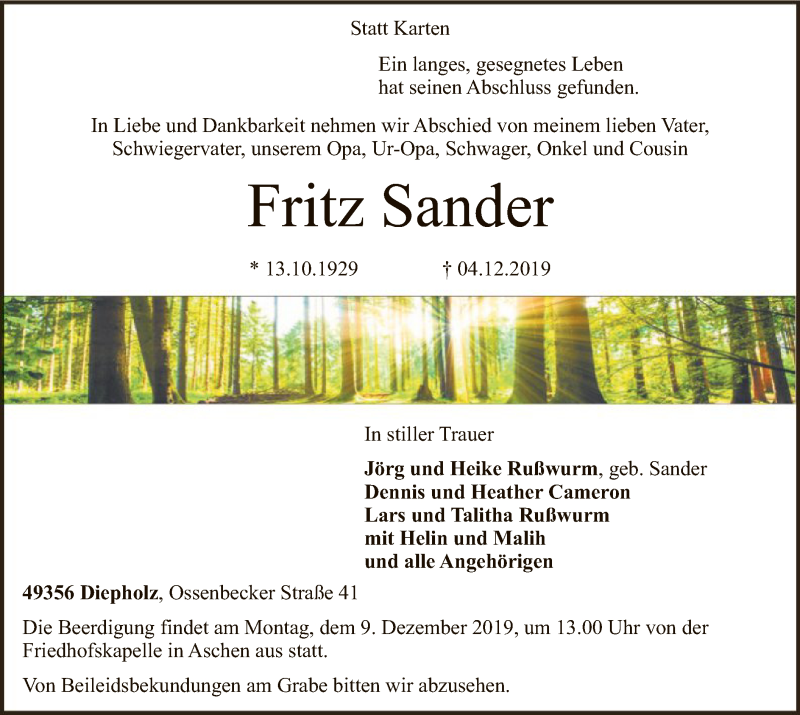 Statt Karten

Ein langes, gesegnetes Leben
hat seinen Abschluss gefunden.

In Liebe und Dankbarkeit nehmen wir Abschied von meinem lieben Vater, Schwiegervater, unserem Opa, Ur-Opa, Schwager, Onkel und Cousin

Fritz Sander

* 13.10.1929 † 04.12.2019

In stiller Trauer

Jörg und Heike Rußwurm, geb. Sander
Dennis und Heather Cameron
Lars und Talitha Rußwurm
mit Helin und Malih
und alle Angehörigen

49356 Diepholz, Ossenbecker Straße 41

Die Beerdigung findet am Montag, dem 9. Dezember 2019, um 13.00 Uhr von der Friedhofskapelle in Aschen aus statt.

Von Beileidsbekundungen am Grabe bitten wir abzusehen.